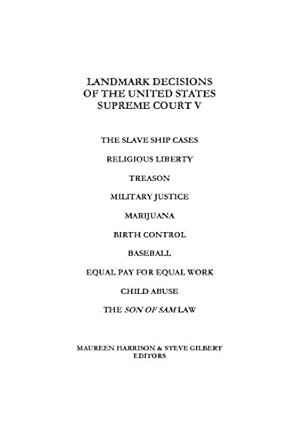 LANDMARK DECISIONS OF THE UNITED STATES SUPREME COURT V

THE SLAVE SHIP CASES

RELIGIOUS LIBERTY

TREASON

MILITARY JUSTICE

MARIJUANA

BIRTH CONTROL

BASEBALL

EQUAL PAY FOR EQUAL WORK

CHILD ABUSE

THE SON OF SAM LAW

MAUREEN HARRISON & STEVE GILBERT
EDITORS